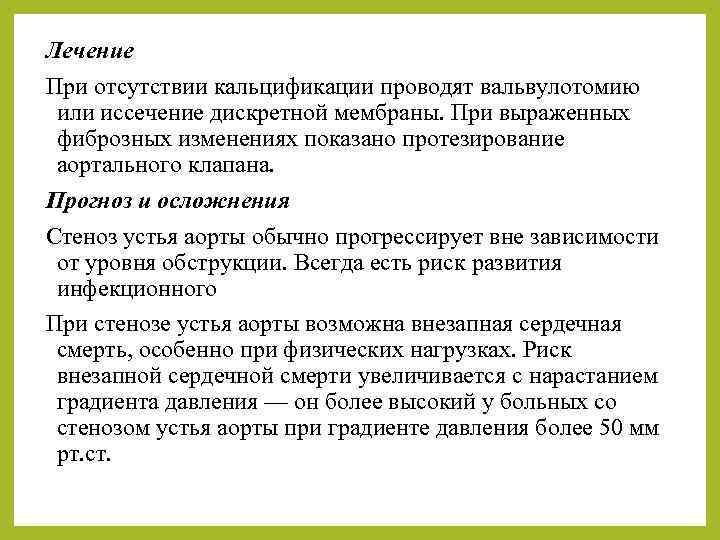 Лечение

При отсутствии кальцификации проводят вальвулотомию или иссечение дискретной мембраны. При выраженных фиброзных изменениях показано протезирование аортального клапана.

Прогноз и осложнения

Стеноз устья аорты обычно прогрессирует вне зависимости от уровня обструкции. Всегда есть риск развития инфекционного

При стенозе устья аорты возможна внезапная сердечная смерть, особенно при физических нагрузках. Риск внезапной сердечной смерти увеличивается с нарастанием градиента давления — он более высокий у больных со стенозом устья аорты при градиенте давления более 50 мм рт.ст.